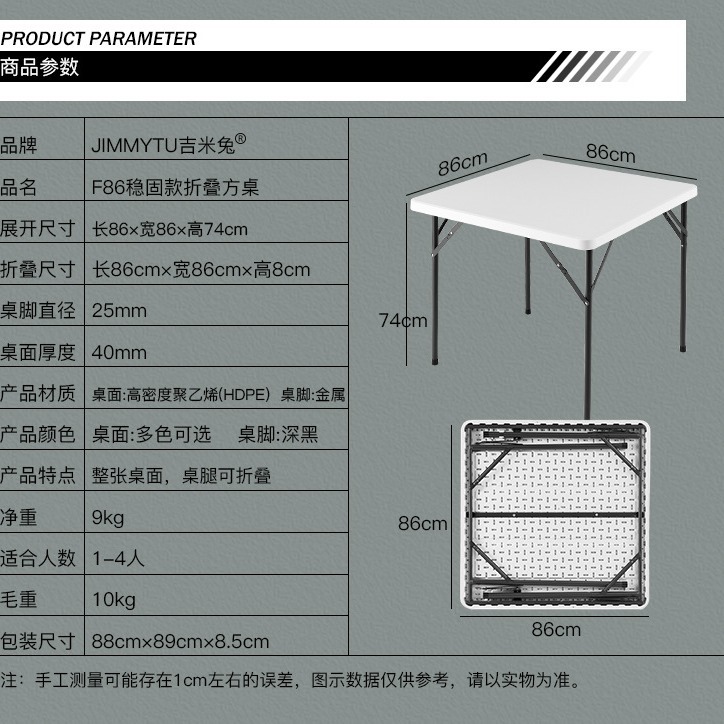 PRODUCT PARAMETER
商品参数

| 品牌 | JIMMYTU吉米兔® |
|---|---|
| 品名 | F86稳固款折叠方桌 |
| 展开尺寸 | 长86×宽86×高74cm |
| 折叠尺寸 | 长86cm×宽86cm×高8cm |
| 桌脚直径 | 25mm |
| 桌面厚度 | 40mm |
| 产品材质 | 桌面:高密度聚乙烯(HDPE) 桌脚:金属 |
| 产品颜色 | 桌面:多色可选 桌脚:深黑 |
| 产品特点 | 整张桌面，桌腿可折叠 |
| 净重 | 9kg |
| 适合人数 | 1-4人 |
| 毛重 | 10kg |
| 包装尺寸 | 88cm×89cm×8.5cm |

86cm
86cm
74cm
86cm
86cm

注：手工测量可能存在1cm左右的误差，图示数据仅供参考，请以实物为准。